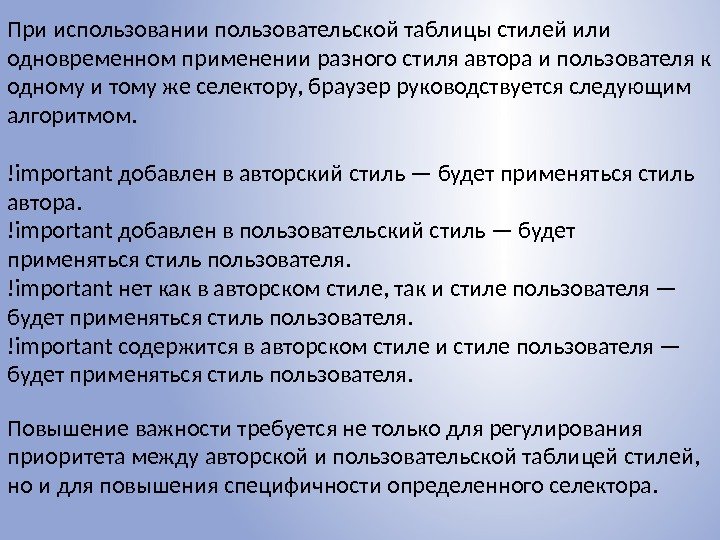 При использовании пользовательской таблицы стилей или одновременном применении разного стиля автора и пользователя к одному и тому же селектору, браузер руководствуется следующим алгоритмом.

!important добавлен в авторский стиль — будет применяться стиль автора.
!important добавлен в пользовательский стиль — будет применяться стиль пользователя.
!important нет как в авторском стиле, так и стиле пользователя — будет применяться стиль пользователя.
!important содержится в авторском стиле и стиле пользователя — будет применяться стиль пользователя.

Повышение важности требуется не только для регулирования приоритета между авторской и пользовательской таблицей стилей, но и для повышения специфичности определенного селектора.